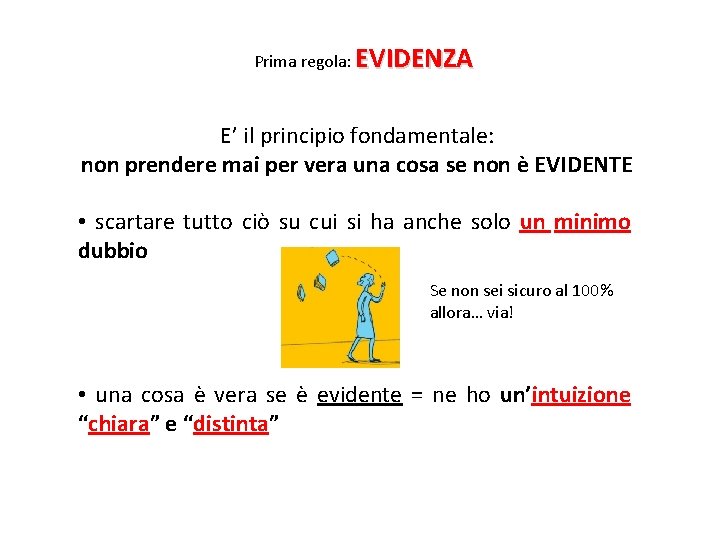 Prima regola: EVIDENZA

E' il principio fondamentale:
non prendere mai per vera una cosa se non è EVIDENTE

• scartare tutto ciò su cui si ha anche solo un minimo dubbio

Se non sei sicuro al 100%
allora... via!

• una cosa è vera se è evidente = ne ho un'intuizione "chiara" e "distinta"